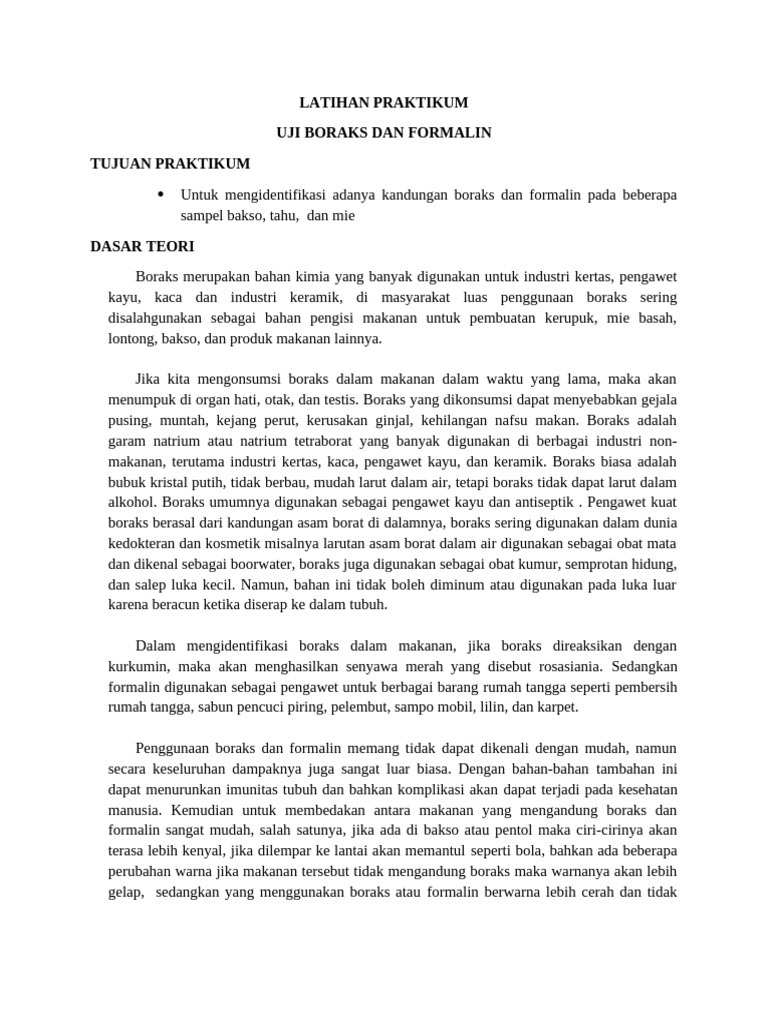 LATIHAN PRAKTIKUM

UJI BORAKS DAN FORMALIN

TUJUAN PRAKTIKUM

• Untuk mengidentifikasi adanya kandungan boraks dan formalin pada beberapa sampel bakso, tahu, dan mie

DASAR TEORI

Boraks merupakan bahan kimia yang banyak digunakan untuk industri kertas, pengawet kayu, kaca dan industri keramik, di masyarakat luas penggunaan boraks sering disalahgunakan sebagai bahan pengisi makanan untuk pembuatan kerupuk, mie basah, lontong, bakso, dan produk makanan lainnya.

Jika kita mengonsumsi boraks dalam makanan dalam waktu yang lama, maka akan menumpuk di organ hati, otak, dan testis. Boraks yang dikonsumsi dapat menyebabkan gejala pusing, muntah, kejang perut, kerusakan ginjal, kehilangan nafsu makan. Boraks adalah garam natrium atau natrium tetraborat yang banyak digunakan di berbagai industri non-makanan, terutama industri kertas, kaca, pengawet kayu, dan keramik. Boraks biasa adalah bubuk kristal putih, tidak berbau, mudah larut dalam air, tetapi boraks tidak dapat larut dalam alkohol. Boraks umumnya digunakan sebagai pengawet kayu dan antiseptik . Pengawet kuat boraks berasal dari kandungan asam borat di dalamnya, boraks sering digunakan dalam dunia kedokteran dan kosmetik misalnya larutan asam borat dalam air digunakan sebagai obat mata dan dikenal sebagai boorwater, boraks juga digunakan sebagai obat kumur, semprotan hidung, dan salep luka kecil. Namun, bahan ini tidak boleh diminum atau digunakan pada luka luar karena beracun ketika diserap ke dalam tubuh.

Dalam mengidentifikasi boraks dalam makanan, jika boraks direaksikan dengan kurkumin, maka akan menghasilkan senyawa merah yang disebut rosasiania. Sedangkan formalin digunakan sebagai pengawet untuk berbagai barang rumah tangga seperti pembersih rumah tangga, sabun pencuci piring, pelembut, sampo mobil, lilin, dan karpet.

Penggunaan boraks dan formalin memang tidak dapat dikenali dengan mudah, namun secara keseluruhan dampaknya juga sangat luar biasa. Dengan bahan-bahan tambahan ini dapat menurunkan imunitas tubuh dan bahkan komplikasi akan dapat terjadi pada kesehatan manusia. Kemudian untuk membedakan antara makanan yang mengandung boraks dan formalin sangat mudah, salah satunya, jika ada di bakso atau pentol maka ciri-cirinya akan terasa lebih kenyal, jika dilempar ke lantai akan memantul seperti bola, bahkan ada beberapa perubahan warna jika makanan tersebut tidak mengandung boraks maka warnanya akan lebih gelap, sedangkan yang menggunakan boraks atau formalin berwarna lebih cerah dan tidak